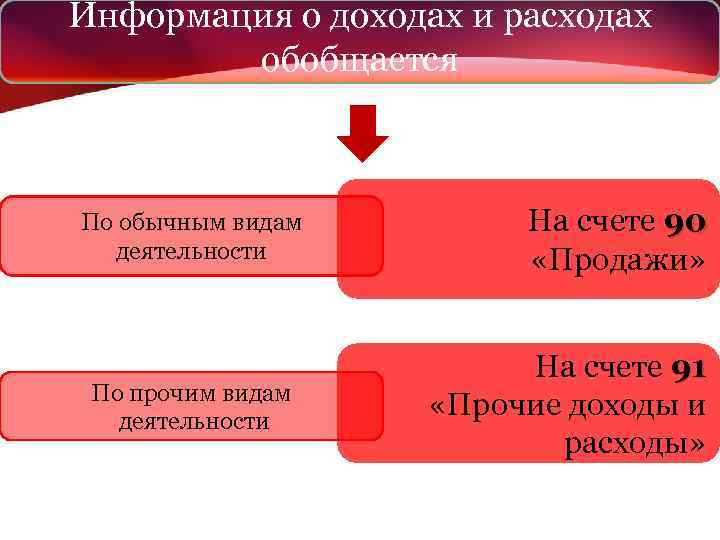 Информация о доходах и расходах обобщается

По обычным видам деятельности

На счете 90 «Продажи»

По прочим видам деятельности

На счете 91 «Прочие доходы и расходы»